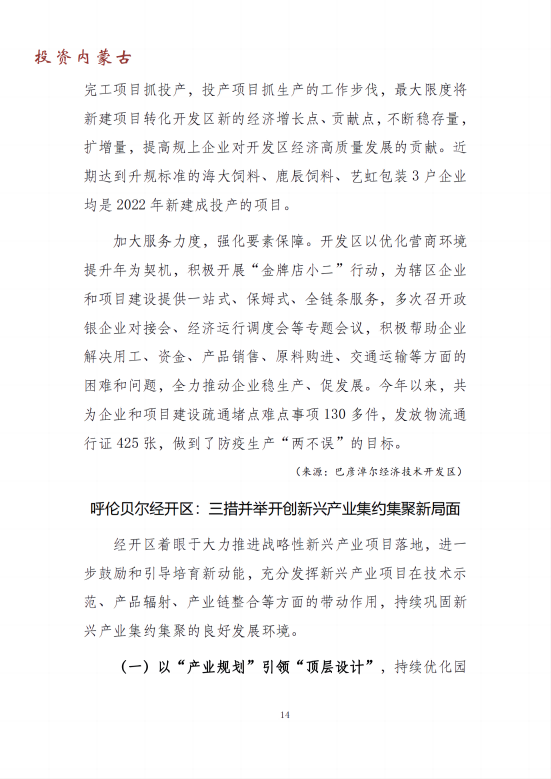 投资内蒙古

完工项目抓投产，投产项目抓生产的工作步伐，最大限度将新建项目转化开发区新的经济增长点、贡献点，不断稳存量，扩增量，提高规上企业对开发区经济高质量发展的贡献。近期达到升规标准的海大饲料、鹿辰饲料、艺虹包装3户企业均是2022年新建成投产的项目。

加大服务力度，强化要素保障。开发区以优化营商环境提升年为契机，积极开展“金牌店小二”行动，为辖区企业和项目建设提供一站式、保姆式、全链条服务，多次召开政银企业对接会、经济运行调度会等专题会议，积极帮助企业解决用工、资金、产品销售、原料购进、交通运输等方面的困难和问题，全力推动企业稳生产、促发展。今年以来，共为企业和项目建设疏通堵点难点事项130多件，发放物流通行证425张，做到了防疫生产“两不误”的目标。

（来源：巴彦淖尔经济技术开发区）

呼伦贝尔经开区：三措并举开创新兴产业集约集聚新局面

经开区着眼于大力推进战略性新兴产业项目落地，进一步鼓励和引导培育新动能，充分发挥新兴产业项目在技术示范、产品辐射、产业链整合等方面的带动作用，持续巩固新兴产业集约集聚的良好发展环境。

（一）以“产业规划”引领“顶层设计”，持续优化园

14